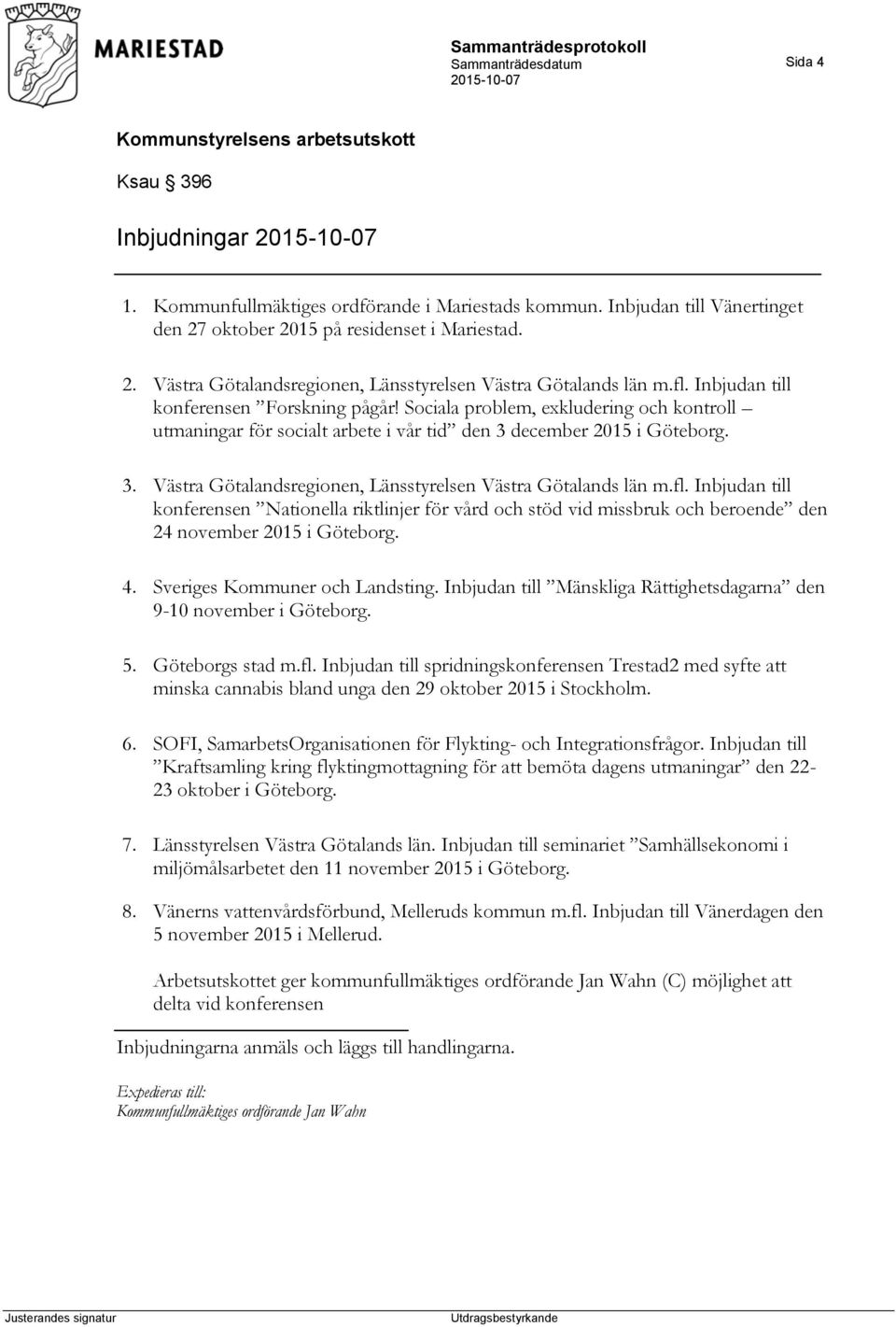 MARIESTAD

Sammanträdesprotokoll
Sammanträdesdatum
2015-10-07

Sida 4

Kommunstyrelsens arbetsutskott

Ksau 396

Inbjudningar 2015-10-07

1. Kommunfullmäktiges ordförande i Mariestads kommun. Inbjudan till Vänertinget den 27 oktober 2015 på residenset i Mariestad.

2. Västra Götalandsregionen, Länsstyrelsen Västra Götalands län m.fl. Inbjudan till konferensen ”Forskning pågår! Sociala problem, exkludering och kontroll – utmaningar för socialt arbete i vår tid” den 3 december 2015 i Göteborg.

3. Västra Götalandsregionen, Länsstyrelsen Västra Götalands län m.fl. Inbjudan till konferensen ”Nationella riktlinjer för vård och stöd vid missbruk och beroende” den 24 november 2015 i Göteborg.

4. Sveriges Kommuner och Landsting. Inbjudan till ”Mänskliga Rättighetsdagarna” den 9-10 november i Göteborg.

5. Göteborgs stad m.fl. Inbjudan till spridningskonferensen Trestad2 med syfte att minska cannabis bland unga den 29 oktober 2015 i Stockholm.

6. SOFI, SamarbetsOrganisationen för Flykting- och Integrationsfrågor. Inbjudan till ”Kraftsamling kring flyktingmottagning för att bemöta dagens utmaningar” den 22-23 oktober i Göteborg.

7. Länsstyrelsen Västra Götalands län. Inbjudan till seminariet ”Samhällsekonomi i miljömålsarbetet den 11 november 2015 i Göteborg.

8. Vänerns vattenvårdsförbund, Melleruds kommun m.fl. Inbjudan till Vänerdagen den 5 november 2015 i Mellerud.

Arbetsutskottet ger kommunfullmäktiges ordförande Jan Wahn (C) möjlighet att delta vid konferensen

Inbjudningarna anmäls och läggs till handlingarna.

Expedieras till:
Kommunfullmäktiges ordförande Jan Wahn

Justerandes signatur

Utdragsbestyrkande